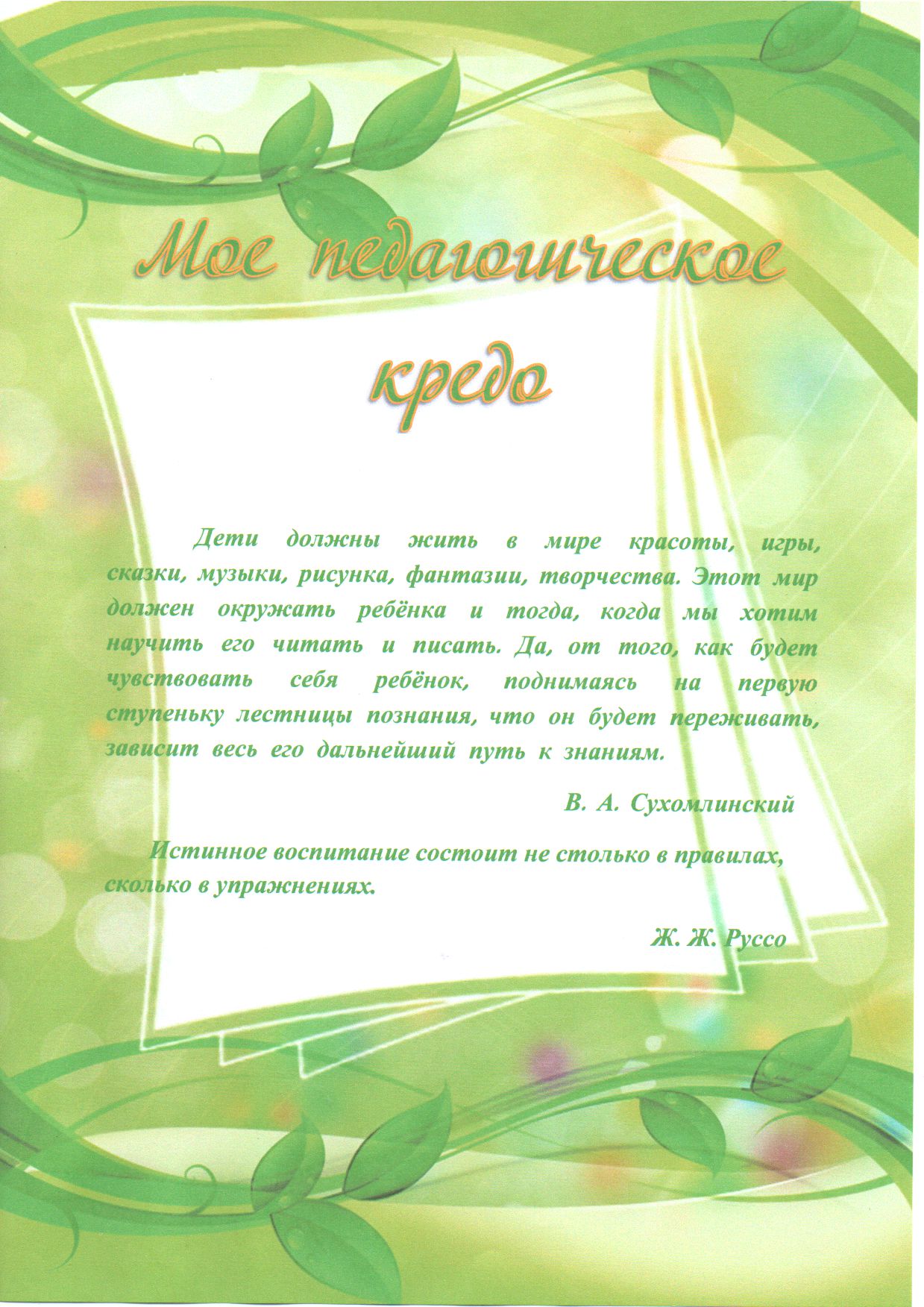 Мое педагогическое кредо

Дети должны жить в мире красоты, игры, сказки, музыки, рисунка, фантазии, творчества. Этот мир должен окружать ребёнка и тогда, когда мы хотим научить его читать и писать. Да, от того, как будет чувствовать себя ребёнок, поднимаясь на первую ступеньку лестницы познания, что он будет переживать, зависит весь его дальнейший путь к знаниям.

В. А. Сухомлинский

Истинное воспитание состоит не столько в правилах, сколько в упражнениях.

Ж. Ж. Руссо